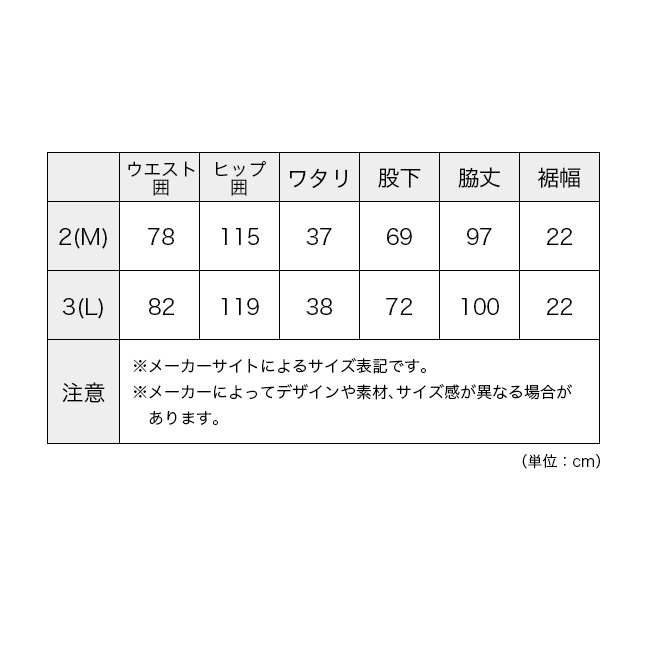 | | ウエスト囲 | ヒップ囲 | ワタリ | 股下 | 脇丈 | 裾幅 |
|---|---|---|---|---|---|---|
| 2(M) | 78 | 115 | 37 | 69 | 97 | 22 |
| 3(L) | 82 | 119 | 38 | 72 | 100 | 22 |
| 注意 | ※メーカーサイトによるサイズ表記です。 ※メーカーによってデザインや素材、サイズ感が異なる場合があります。 | | | | | |

(単位：cm)